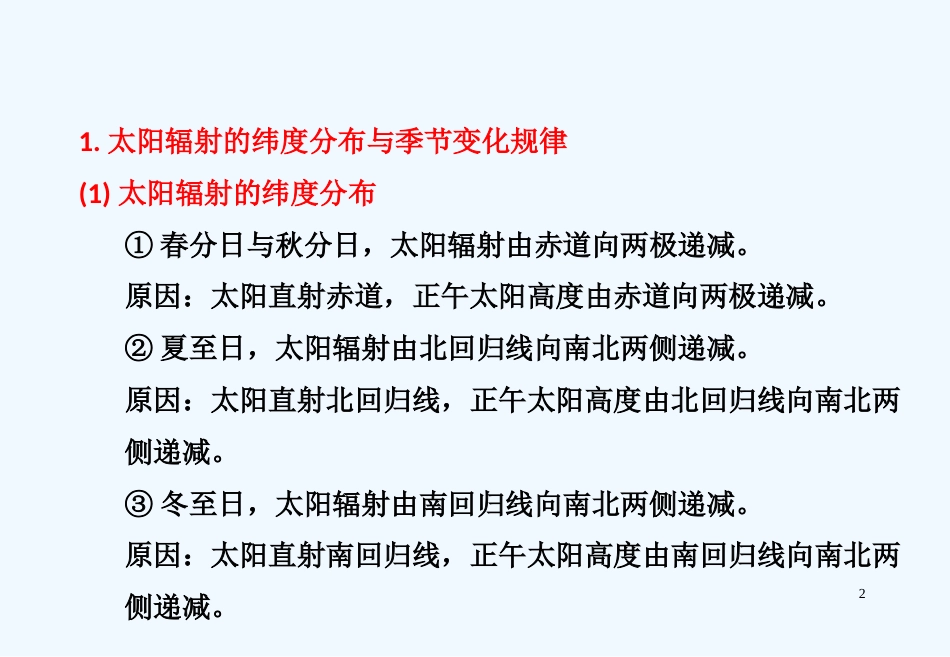 1. 太阳辐射的纬度分布与季节变化规律

(1) 太阳辐射的纬度分布

① 春分日与秋分日，太阳辐射由赤道向两极递减。

原因：太阳直射赤道，正午太阳高度由赤道向两极递减。

② 夏至日，太阳辐射由北回归线向南北两侧递减。

原因：太阳直射北回归线，正午太阳高度由北回归线向南北两侧递减。

③ 冬至日，太阳辐射由南回归线向南北两侧递减。

原因：太阳直射南回归线，正午太阳高度由南回归线向南北两侧递减。

2